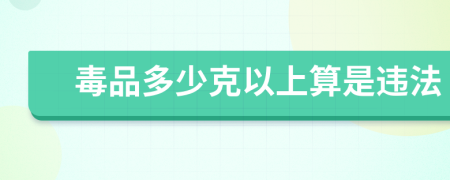 毒品多少克以上算是违法